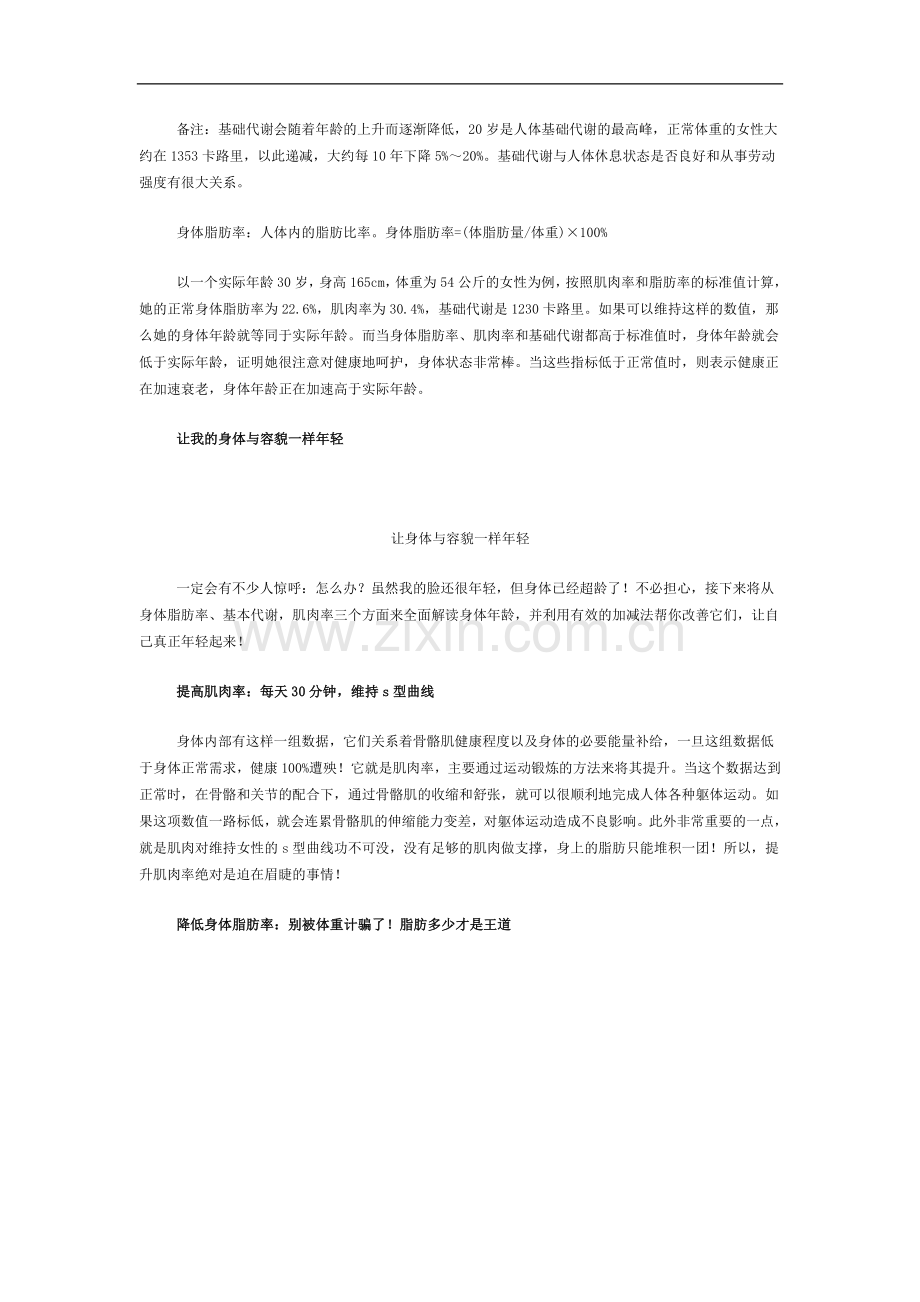 备注：基础代谢会随着年龄的上升而逐渐降低，20岁是人体基础代谢的最高峰，正常体重的女性大约在1353卡路里，以此递减，大约每10年下降5%～20%。基础代谢与人体休息状态是否良好和从事劳动强度有很大关系。

身体脂肪率：人体内的脂肪比率。身体脂肪率=(体脂肪量/体重)×100%

以一个实际年龄30岁，身高165cm，体重为54公斤的女性为例，按照肌肉率和脂肪率的标准值计算，她的正常身体脂肪率为22.6%，肌肉率为30.4%，基础代谢是1230卡路里。如果可以维持这样的数值，那么她的身体年龄就等同于实际年龄。而当身体脂肪率、肌肉率和基础代谢都高于标准值时，身体年龄就会低于实际年龄，证明她很注意对健康地呵护，身体状态非常棒。当这些指标低于正常值时，则表示健康正在加速衰老，身体年龄正在加速高于实际年龄。

让我的身体与容貌一样年轻

让身体与容貌一样年轻

一定会有不少人惊呼：怎么办？虽然我的脸还很年轻，但身体已经超龄了！不必担心，接下来将从身体脂肪率、基本代谢，肌肉率三个方面来全面解读身体年龄，并利用有效的加减法帮你改善它们，让自己真正年轻起来！

提高肌肉率：每天30分钟，维持s型曲线

身体内部有这样一组数据，它们关系着骨骼肌健康程度以及身体的必要能量补给，一旦这组数据低于身体正常需求，健康100%遭殃！它就是肌肉率，主要通过运动锻炼的方法来将其提升。当这个数据达到正常时，在骨骼和关节的配合下，通过骨骼肌的收缩和舒张，就可以很顺利地完成人体各种躯体运动。如果这项数值一路标低，就会连累骨骼肌的伸缩能力变差，对躯体运动造成不良影响。此外非常重要的一点，就是肌肉对维持女性的s型曲线功不可没，没有足够的肌肉做支撑，身上的脂肪只能堆积一团！所以，提升肌肉率绝对是迫在眉睫的事情！

降低身体脂肪率：别被体重计骗了！脂肪多少才是王道

www.zixin.com.cn